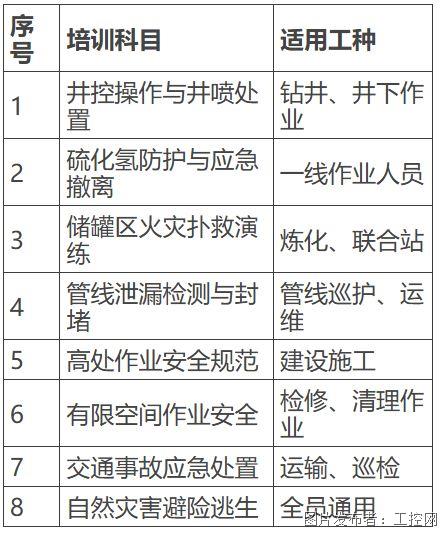 | 序号 | 培训科目 | 适用工种 |
|---|---|---|
| 1 | 井控操作与井喷处置 | 钻井、井下作业 |
| 2 | 硫化氢防护与应急撤离 | 一线作业人员 |
| 3 | 储罐区火灾扑救演练 | 炼化、联合站 |
| 4 | 管线泄漏检测与封堵 | 管线巡护、运维 |
| 5 | 高处作业安全规范 | 建设施工 |
| 6 | 有限空间作业安全 | 检修、清理作业 |
| 7 | 交通事故应急处置 | 运输、巡检 |
| 8 | 自然灾害避险逃生 | 全员通用 |

图片发布者：工控网